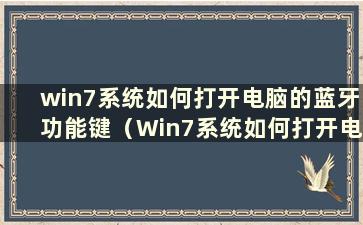 win7系统如何打开电脑的蓝牙功能键（Win7系统如何打开电